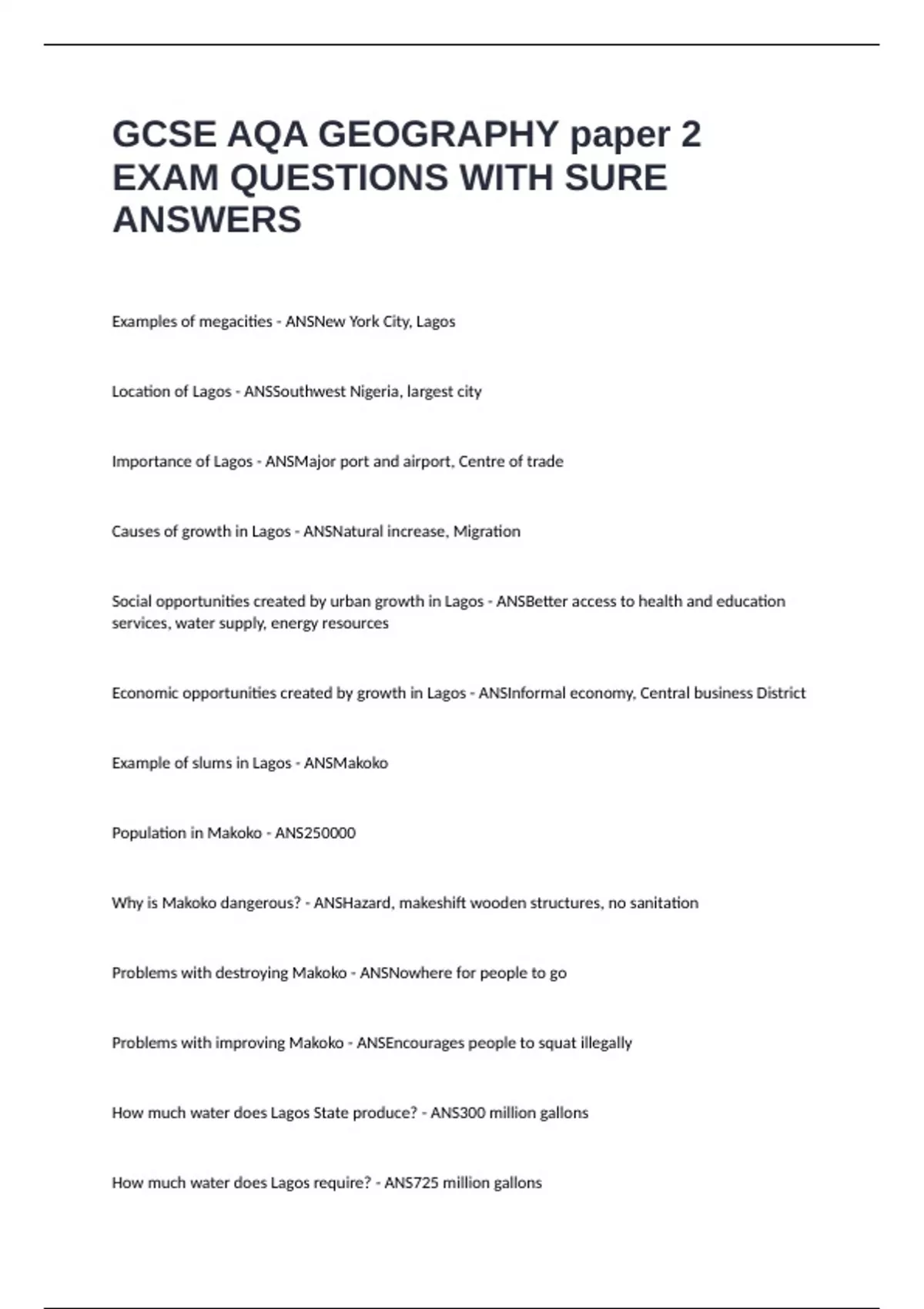 GCSE AQA GEOGRAPHY paper 2 EXAM QUESTIONS WITH SURE ANSWERS

Examples of megacities - ANSNew York City, Lagos

Location of Lagos - ANSSouthwest Nigeria, largest city

Importance of Lagos - ANSMajor port and airport, Centre of trade

Causes of growth in Lagos - ANSNatural increase, Migration

Social opportunities created by urban growth in Lagos - ANSBetter access to health and education services, water supply, energy resources

Economic opportunities created by growth in Lagos - ANSInformal economy, Central business District

Example of slums in Lagos - ANSMakoko

Population in Makoko - ANS250000

Why is Makoko dangerous? - ANSHazard, makeshift wooden structures, no sanitation

Problems with destroying Makoko - ANSNowhere for people to go

Problems with improving Makoko - ANSEncourages people to squat illegally

How much water does Lagos State produce? - ANS300 million gallons

How much water does Lagos require? - ANS725 million gallons